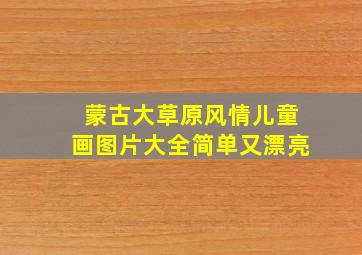 蒙古大草原风情儿童画图片大全简单又漂亮